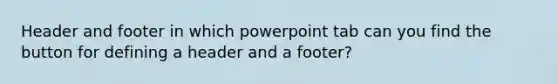 Header and footer in which powerpoint tab can you find the button for defining a header and a footer?